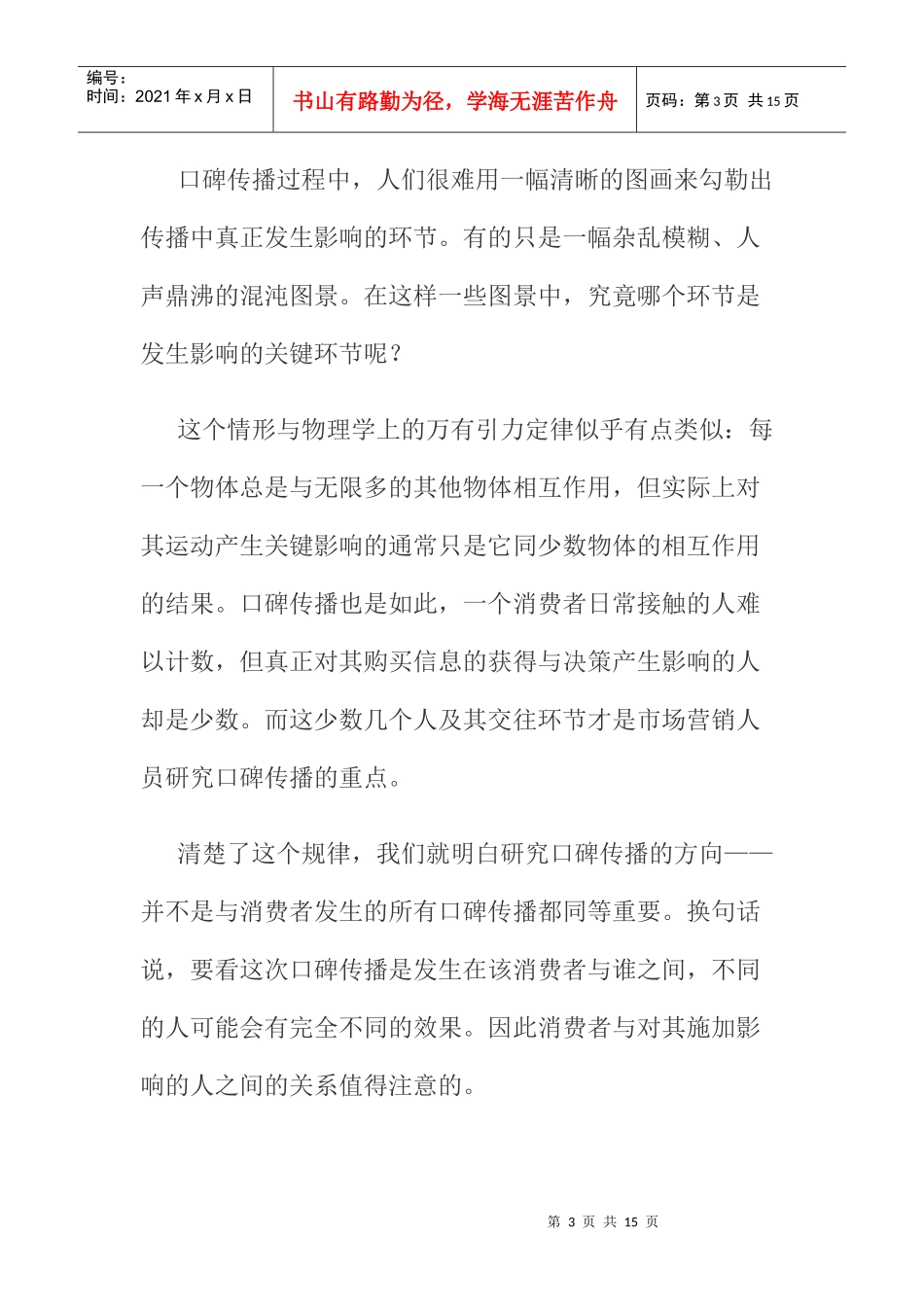 编号：
时间：2021年x月x日

书山有路勤为径，学海无涯苦作舟

页码：第3页 共15页

口碑传播过程中，人们很难用一幅清晰的图画来勾勒出传播中真正发生影响的环节。有的只是一幅杂乱模糊、人声鼎沸的混沌图景。在这样一些图景中，究竟哪个环节是发生影响的关键环节呢？

这个情形与物理学上的万有引力定律似乎有点类似：每一个物体总是与无限多的其他物体相互作用，但实际上对其运动产生关键影响的通常只是它同少数物体的相互作用的结果。口碑传播也是如此，一个消费者日常接触的人难以计数，但真正对其购买信息的获得与决策产生影响的人却是少数。而这少数几个人及其交往环节才是市场营销人员研究口碑传播的重点。

清楚了这个规律，我们就明白研究口碑传播的方向——并不是与消费者发生的所有口碑传播都同等重要。换句话说，要看这次口碑传播是发生在该消费者与谁之间，不同的人可能会有完全不同的效果。因此消费者与对其施加影响的人之间的关系值得注意的。

第3页 共15页